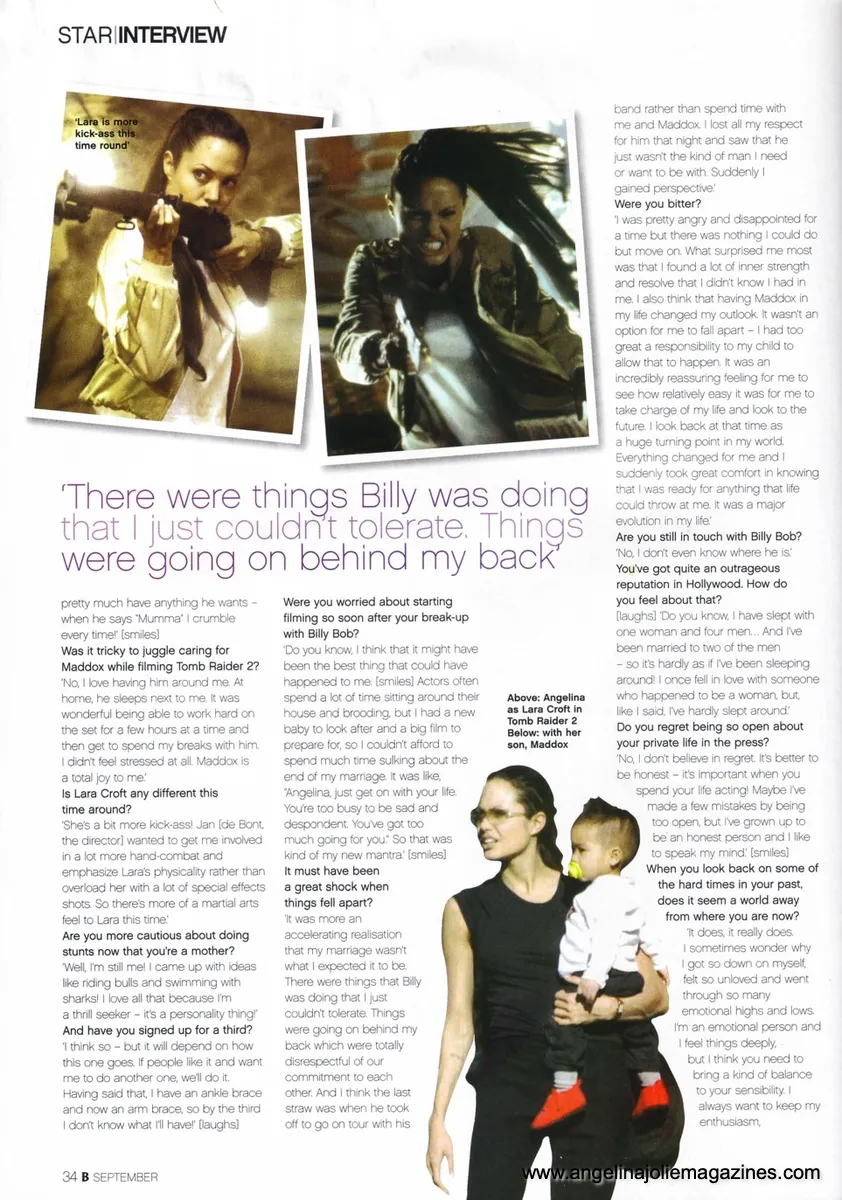 STAR|INTERVIEW

'Lara is more kick-ass this time round'

'There were things Billy was doing that I just couldn't tolerate. Things were going on behind my back'

pretty much have anything he wants – when he says "Mumma" I crumble every time!' [smiles]

Was it tricky to juggle caring for Maddox while filming Tomb Raider 2?

'No, I love having him around me. At home, he sleeps next to me. It was wonderful being able to work hard on the set for a few hours at a time and then get to spend my breaks with him. I didn't feel stressed at all. Maddox is a total joy to me.'

Is Lara Croft any different this time around?

'She's a bit more kick-ass! Jan [de Bont, the director] wanted to get me involved in a lot more hand-combat and emphasize Lara's physicality rather than overload her with a lot of special effects shots. So there's more of a martial arts feel to Lara this time.'

Are you more cautious about doing stunts now that you're a mother?

'Well, I'm still me! I came up with ideas like riding bulls and swimming with sharks! I love all that because I'm a thrill seeker – it's a personality thing!'

And have you signed up for a third?

'I think so – but it will depend on how this one goes. If people like it and want me to do another one, we'll do it. Having said that, I have an ankle brace and now an arm brace, so by the third I don't know what I'll have!' [laughs]

Were you worried about starting filming so soon after your break-up with Billy Bob?

'Do you know, I think that it might have been the best thing that could have happened to me. [smiles] Actors often spend a lot of time sitting around their house and brooding, but I had a new baby to look after and a big film to prepare for, so I couldn't afford to spend much time sulking about the end of my marriage. It was like, "Angelina, just get on with your life. You're too busy to be sad and despondent. You've got too much going for you." So that was kind of my new mantra.' [smiles]

It must have been a great shock when things fell apart?

'It was more an accelerating realisation that my marriage wasn't what I expected it to be. There were things that Billy was doing that I just couldn't tolerate. Things were going on behind my back which were totally disrespectful of our commitment to each other. And I think the last straw was when he took off to go on tour with his

Above: Angelina as Lara Croft in Tomb Raider 2 Below: with her son, Maddox

band rather than spend time with me and Maddox. I lost all my respect for him that night and saw that he just wasn't the kind of man I need or want to be with. Suddenly I gained perspective.'

Were you bitter?

'I was pretty angry and disappointed for a time but there was nothing I could do but move on. What surprised me most was that I found a lot of inner strength and resolve that I didn't know I had in me. I also think that having Maddox in my life changed my outlook. It wasn't an option for me to fall apart – I had too great a responsibility to my child to allow that to happen. It was an incredibly reassuring feeling for me to see how relatively easy it was for me to take charge of my life and look to the future. I look back at that time as a huge turning point in my world. Everything changed for me and I suddenly took great comfort in knowing that I was ready for anything that life could throw at me. It was a major evolution in my life.'

Are you still in touch with Billy Bob?

'No, I don't even know where he is.'

You've got quite an outrageous reputation in Hollywood. How do you feel about that?

[laughs] 'Do you know, I have slept with one woman and four men... And I've been married to two of the men – so it's hardly as if I've been sleeping around! I once fell in love with someone who happened to be a woman, but, like I said, I've hardly slept around.'

Do you regret being so open about your private life in the press?

'No, I don't believe in regret. It's better to be honest – it's important when you spend your life acting! Maybe I've made a few mistakes by being too open, but I've grown up to be an honest person and I like to speak my mind.' [smiles]

When you look back on some of the hard times in your past, does it seem a world away from where you are now?

'It does, it really does. I sometimes wonder why I got so down on myself, felt so unloved and went through so many emotional highs and lows. I'm an emotional person and I feel things deeply, but I think you need to bring a kind of balance to your sensibility. I always want to keep my enthusiasm,

34 B SEPTEMBER

www.angelinajoliemagazines.com